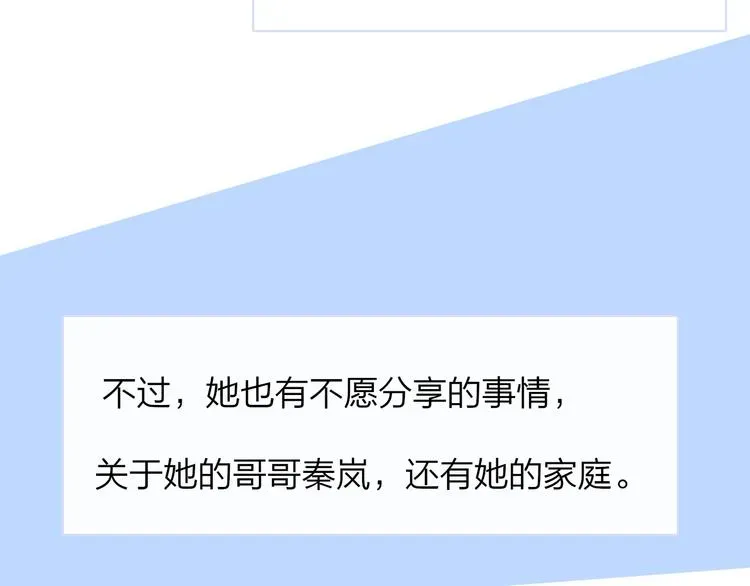 不过，她也有不愿分享的事情，

关于她的哥哥秦岚，还有她的家庭。